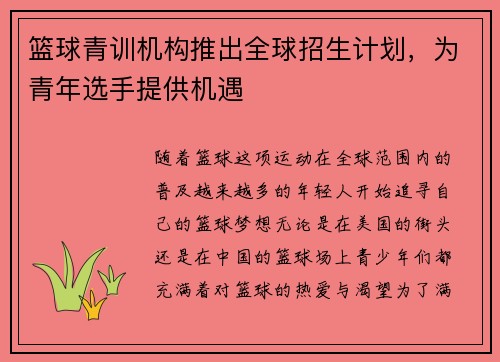 篮球青训机构推出全球招生计划，为青年选手提供机遇

随着篮球这项运动在全球范围内的普及越来越多的年轻人开始追寻自己的篮球梦想无论是在美国的街头还是在中国的篮球场上青少年们都充满着对篮球的热爱与渴望为了满